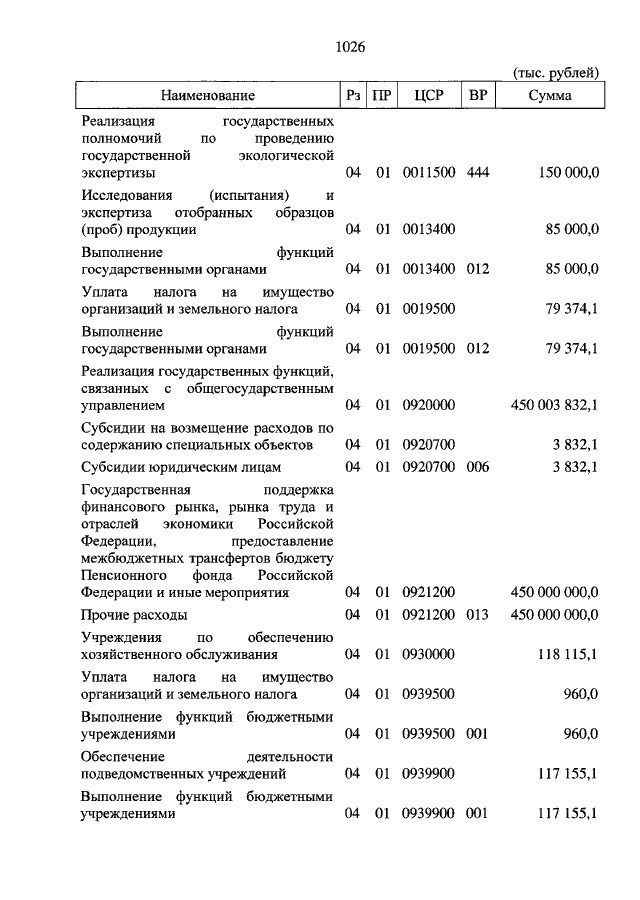 1026

(тыс. рублей)

| Наименование | Рз | ПР | ЦСР | ВР | Сумма |
|---|---|---|---|---|---|
| Реализация государственных полномочий по проведению государственной экологической экспертизы | 04 | 01 | 0011500 | 444 | 150 000,0 |
| Исследования (испытания) и экспертиза отобранных образцов (проб) продукции | 04 | 01 | 0013400 | | 85 000,0 |
| Выполнение функций государственными органами | 04 | 01 | 0013400 | 012 | 85 000,0 |
| Уплата налога на имущество организаций и земельного налога | 04 | 01 | 0019500 | | 79 374,1 |
| Выполнение функций государственными органами | 04 | 01 | 0019500 | 012 | 79 374,1 |
| Реализация государственных функций, связанных с общегосударственным управлением | 04 | 01 | 0920000 | | 450 003 832,1 |
| Субсидии на возмещение расходов по содержанию специальных объектов | 04 | 01 | 0920700 | | 3 832,1 |
| Субсидии юридическим лицам | 04 | 01 | 0920700 | 006 | 3 832,1 |
| Государственная поддержка финансового рынка, рынка труда и отраслей экономики Российской Федерации, предоставление межбюджетных трансфертов бюджету Пенсионного фонда Российской Федерации и иные мероприятия | 04 | 01 | 0921200 | | 450 000 000,0 |
| Прочие расходы | 04 | 01 | 0921200 | 013 | 450 000 000,0 |
| Учреждения по обеспечению хозяйственного обслуживания | 04 | 01 | 0930000 | | 118 115,1 |
| Уплата налога на имущество организаций и земельного налога | 04 | 01 | 0939500 | | 960,0 |
| Выполнение функций бюджетными учреждениями | 04 | 01 | 0939500 | 001 | 960,0 |
| Обеспечение деятельности подведомственных учреждений | 04 | 01 | 0939900 | | 117 155,1 |
| Выполнение функций бюджетными учреждениями | 04 | 01 | 0939900 | 001 | 117 155,1 |